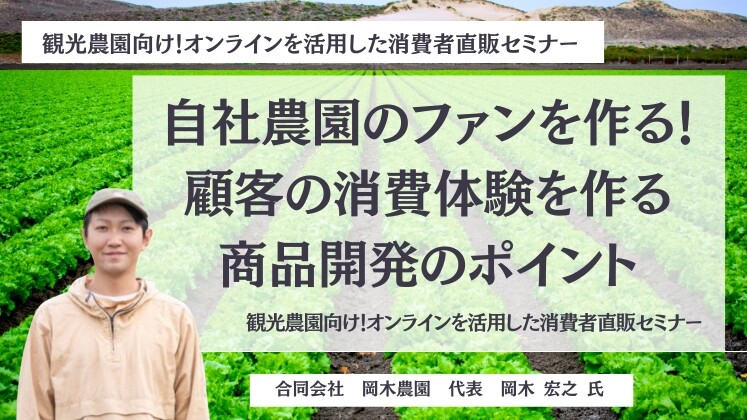 観光農園向け！オンラインを活用した消費者直販セミナー

自社農園のファンを作る！
顧客の消費体験を作る
商品開発のポイント

観光農園向け！オンラインを活用した消費者直販セミナー

合同会社　岡木農園　代表　岡木 宏之 氏